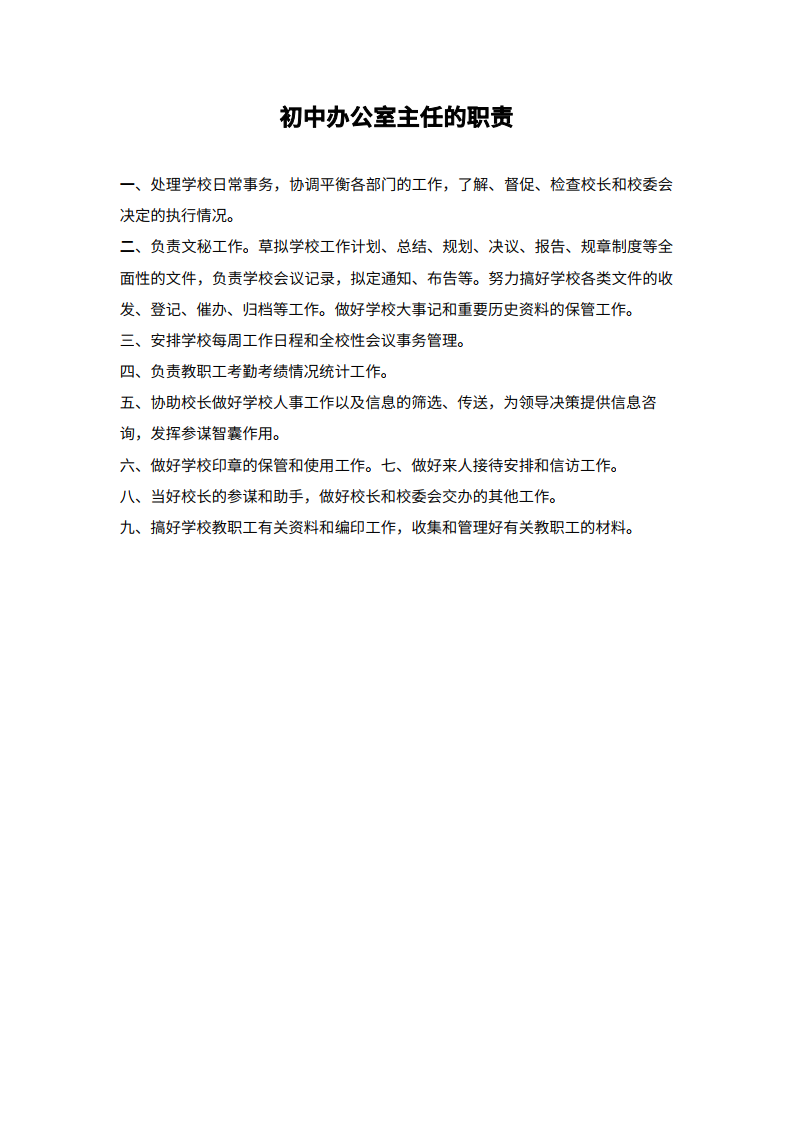 初中办公室主任的职责

一、处理学校日常事务，协调平衡各部门的工作，了解、督促、检查校长和校委会决定的执行情况。

二、负责文秘工作。草拟学校工作计划、总结、规划、决议、报告、规章制度等全面性的文件，负责学校会议记录，拟定通知、布告等。努力搞好学校各类文件的收发、登记、催办、归档等工作。做好学校大事记和重要历史资料的保管工作。

三、安排学校每周工作日程和全校性会议事务管理。

四、负责教职工考勤考绩情况统计工作。

五、协助校长做好学校人事工作以及信息的筛选、传送，为领导决策提供信息咨询，发挥参谋智囊作用。

六、做好学校印章的保管和使用工作。七、做好来人接待安排和信访工作。

八、当好校长的参谋和助手，做好校长和校委会交办的其他工作。

九、搞好学校教职工有关资料和编印工作，收集和管理好有关教职工的材料。